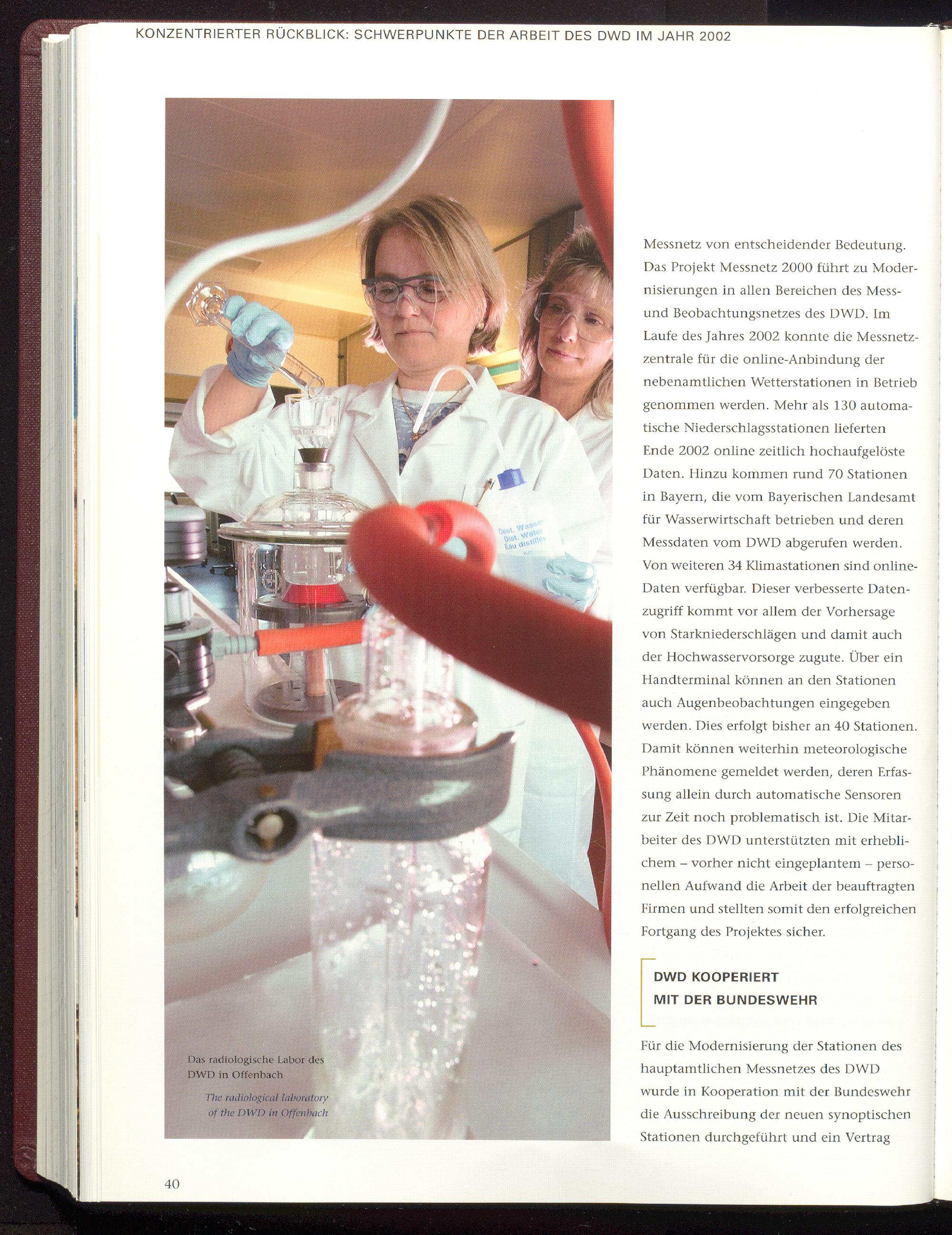 KONZENTRIERTER RÜCKBLICK: SCHWERPUNKTE DER ARBEIT DES DWD IM JAHR 2002

Das radiologische Labor des DWD in Offenbach

The radiological laboratory of the DWD in Offenbach

Messnetz von entscheidender Bedeutung. Das Projekt Messnetz 2000 führt zu Modernisierungen in allen Bereichen des Mess- und Beobachtungsnetzes des DWD. Im Laufe des Jahres 2002 konnte die Messnetzzentrale für die online-Anbindung der nebenamtlichen Wetterstationen in Betrieb genommen werden. Mehr als 130 automatische Niederschlagsstationen lieferten Ende 2002 online zeitlich hochaufgelöste Daten. Hinzu kommen rund 70 Stationen in Bayern, die vom Bayerischen Landesamt für Wasserwirtschaft betrieben und deren Messdaten vom DWD abgerufen werden. Von weiteren 34 Klimastationen sind online-Daten verfügbar. Dieser verbesserte Datenzugriff kommt vor allem der Vorhersage von Starkniederschlägen und damit auch der Hochwasservorsorge zugute. Über ein Handterminal können an den Stationen auch Augenbeobachtungen eingegeben werden. Dies erfolgt bisher an 40 Stationen. Damit können weiterhin meteorologische Phänomene gemeldet werden, deren Erfassung allein durch automatische Sensoren zur Zeit noch problematisch ist. Die Mitarbeiter des DWD unterstützten mit erheblichem – vorher nicht eingeplantem – personellen Aufwand die Arbeit der beauftragten Firmen und stellten somit den erfolgreichen Fortgang des Projektes sicher.

DWD KOOPERIERT
MIT DER BUNDESWEHR

Für die Modernisierung der Stationen des hauptamtlichen Messnetzes des DWD wurde in Kooperation mit der Bundeswehr die Ausschreibung der neuen synoptischen Stationen durchgeführt und ein Vertrag

40